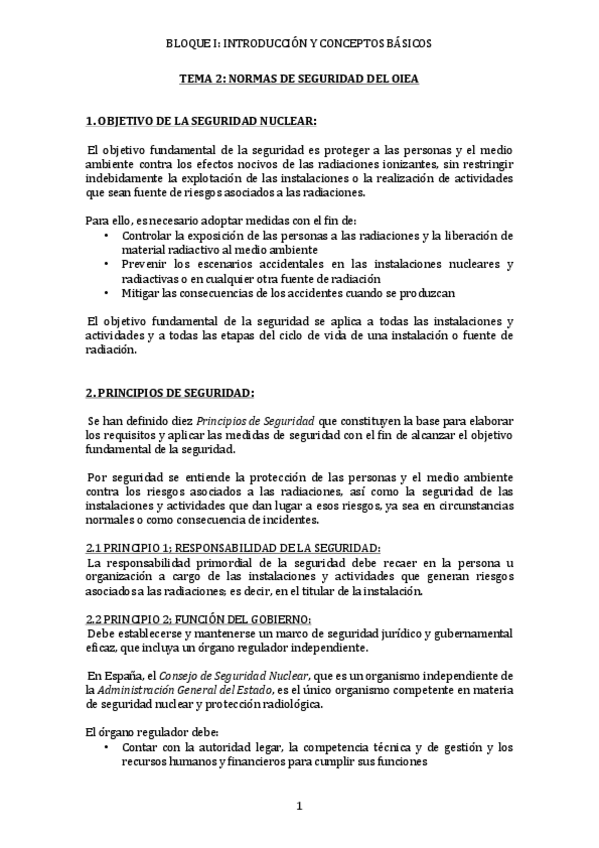 BLOQUE I: INTRODUCCIÓN Y CONCEPTOS BÁSICOS

TEMA 2: NORMAS DE SEGURIDAD DEL OIEA

1. OBJETIVO DE LA SEGURIDAD NUCLEAR:

El objetivo fundamental de la seguridad es proteger a las personas y el medio ambiente contra los efectos nocivos de las radiaciones ionizantes, sin restringir indebidamente la explotación de las instalaciones o la realización de actividades que sean fuente de riesgos asociados a las radiaciones.

Para ello, es necesario adoptar medidas con el fin de:
• Controlar la exposición de las personas a las radiaciones y la liberación de material radiactivo al medio ambiente
• Prevenir los escenarios accidentales en las instalaciones nucleares y radiactivas o en cualquier otra fuente de radiación
• Mitigar las consecuencias de los accidentes cuando se produzcan

El objetivo fundamental de la seguridad se aplica a todas las instalaciones y actividades y a todas las etapas del ciclo de vida de una instalación o fuente de radiación.

2. PRINCIPIOS DE SEGURIDAD:

Se han definido diez Principios de Seguridad que constituyen la base para elaborar los requisitos y aplicar las medidas de seguridad con el fin de alcanzar el objetivo fundamental de la seguridad.

Por seguridad se entiende la protección de las personas y el medio ambiente contra los riesgos asociados a las radiaciones, así como la seguridad de las instalaciones y actividades que dan lugar a esos riesgos, ya sea en circunstancias normales o como consecuencia de incidentes.

2.1 PRINCIPIO 1; RESPONSABILIDAD DE LA SEGURIDAD:
La responsabilidad primordial de la seguridad debe recaer en la persona u organización a cargo de las instalaciones y actividades que generan riesgos asociados a las radiaciones; es decir, en el titular de la instalación.

2.2 PRINCIPIO 2; FUNCIÓN DEL GOBIERNO:
Debe establecerse y mantenerse un marco de seguridad jurídico y gubernamental eficaz, que incluya un órgano regulador independiente.

En España, el Consejo de Seguridad Nuclear, que es un organismo independiente de la Administración General del Estado, es el único organismo competente en materia de seguridad nuclear y protección radiológica.

El órgano regulador debe:
• Contar con la autoridad legar, la competencia técnica y de gestión y los recursos humanos y financieros para cumplir sus funciones

1